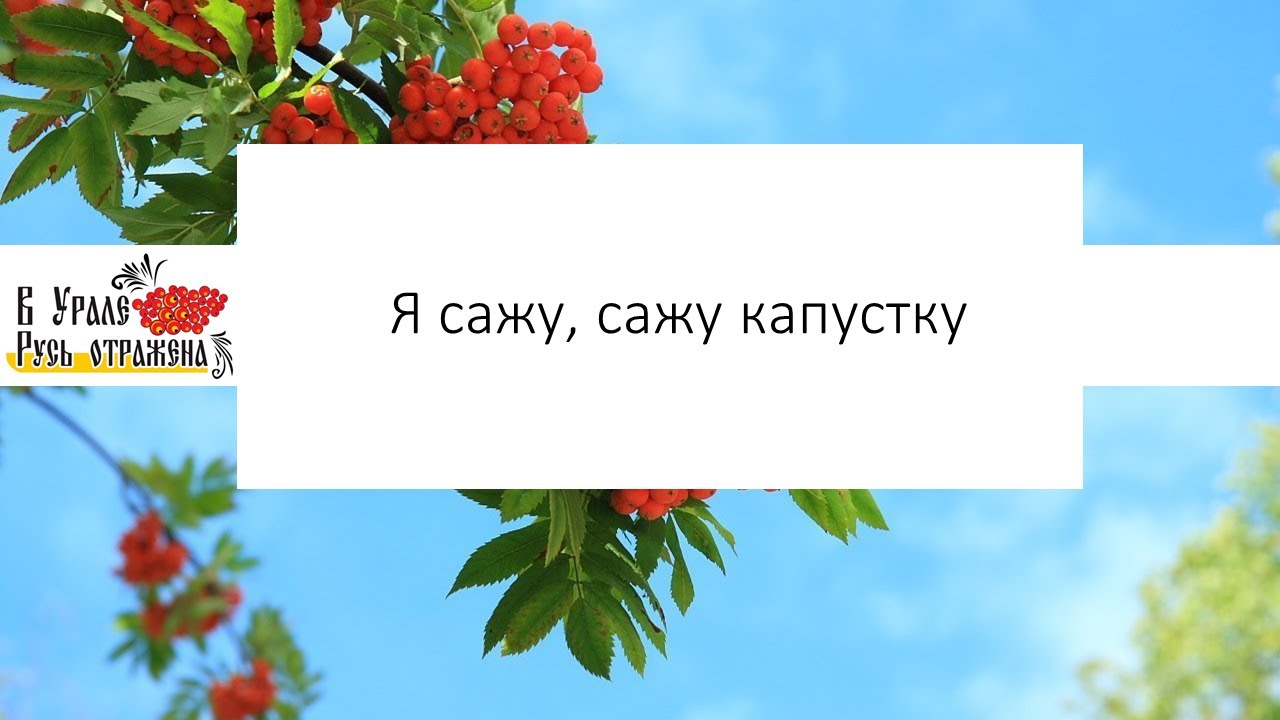 В Урале
Русь отражена

Я сажу, сажу капустку